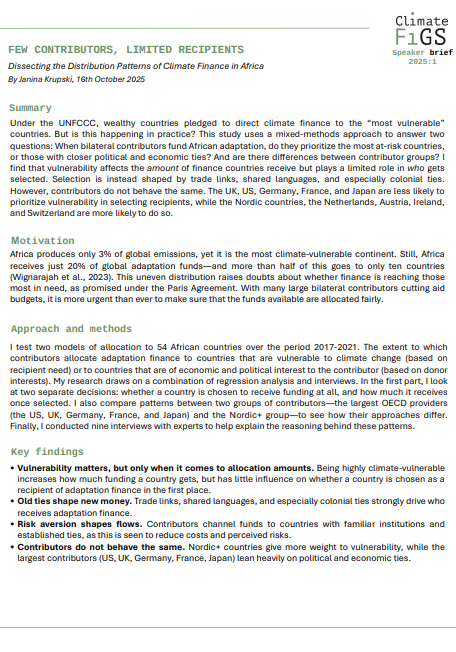 Climate FiGS
Speaker brief
2025:1

FEW CONTRIBUTORS, LIMITED RECIPIENTS

Dissecting the Distribution Patterns of Climate Finance in Africa

By Janina Krupski, 16th October 2025

Summary

Under the UNFCCC, wealthy countries pledged to direct climate finance to the "most vulnerable" countries. But is this happening in practice? This study uses a mixed-methods approach to answer two questions: When bilateral contributors fund African adaptation, do they prioritize the most at-risk countries, or those with closer political and economic ties? And are there differences between contributor groups? I find that vulnerability affects the amount of finance countries receive but plays a limited role in who gets selected. Selection is instead shaped by trade links, shared languages, and especially colonial ties. However, contributors do not behave the same. The UK, US, Germany, France, and Japan are less likely to prioritize vulnerability in selecting recipients, while the Nordic countries, the Netherlands, Austria, Ireland, and Switzerland are more likely to do so.

Motivation

Africa produces only 3% of global emissions, yet it is the most climate-vulnerable continent. Still, Africa receives just 20% of global adaptation funds—and more than half of this goes to only ten countries (Wignarajah et al., 2023). This uneven distribution raises doubts about whether finance is reaching those most in need, as promised under the Paris Agreement. With many large bilateral contributors cutting aid budgets, it is more urgent than ever to make sure that the funds available are allocated fairly.

Approach and methods

I test two models of allocation to 54 African countries over the period 2017-2021. The extent to which contributors allocate adaptation finance to countries that are vulnerable to climate change (based on recipient need) or to countries that are of economic and political interest to the contributor (based on donor interests). My research draws on a combination of regression analysis and interviews. In the first part, I look at two separate decisions: whether a country is chosen to receive funding at all, and how much it receives once selected. I also compare patterns between two groups of contributors—the largest OECD providers (the US, UK, Germany, France, and Japan) and the Nordic+ group—to see how their approaches differ. Finally, I conducted nine interviews with experts to help explain the reasoning behind these patterns.

Key findings

• Vulnerability matters, but only when it comes to allocation amounts. Being highly climate-vulnerable increases how much funding a country gets, but has little influence on whether a country is chosen as a recipient of adaptation finance in the first place.
• Old ties shape new money. Trade links, shared languages, and especially colonial ties strongly drive who receives adaptation finance.
• Risk aversion shapes flows. Contributors channel funds to countries with familiar institutions and established ties, as this is seen to reduce costs and perceived risks.
• Contributors do not behave the same. Nordic+ countries give more weight to vulnerability, while the largest contributors (US, UK, Germany, France, Japan) lean heavily on political and economic ties.